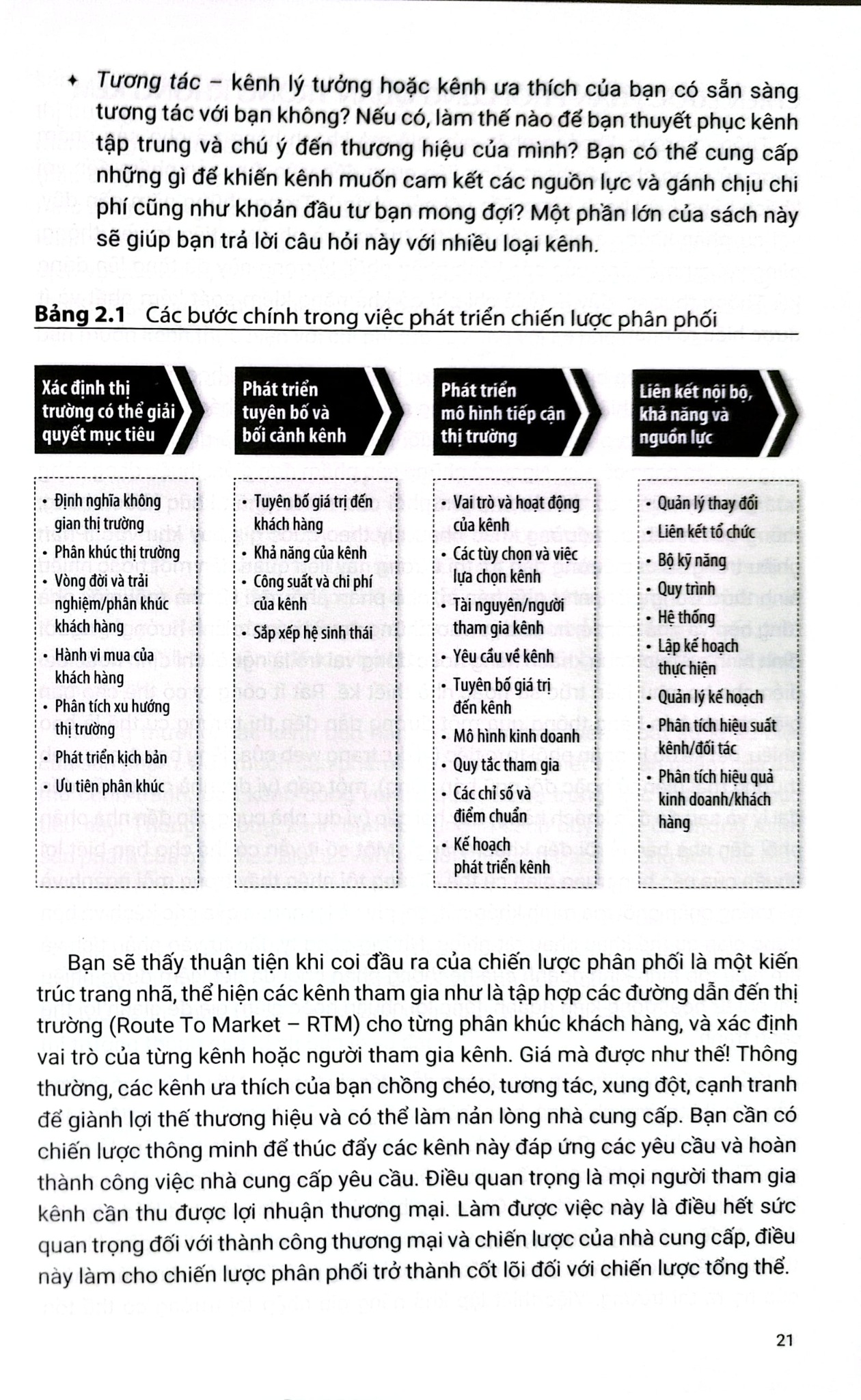 ✦ Tương tác – kênh lý tưởng hoặc kênh ưa thích của bạn có sẵn sàng tương tác với bạn không? Nếu có, làm thế nào để bạn thuyết phục kênh tập trung và chú ý đến thương hiệu của mình? Bạn có thể cung cấp những gì để khiến kênh muốn cam kết các nguồn lực và gánh chịu chi phí cũng như khoản đầu tư bạn mong đợi? Một phần lớn của sách này sẽ giúp bạn trả lời câu hỏi này với nhiều loại kênh.

Bảng 2.1 Các bước chính trong việc phát triển chiến lược phân phối

Xác định thị trường có thể giải quyết mục tiêu

• Định nghĩa không gian thị trường
• Phân khúc thị trường
• Vòng đời và trải nghiệm/phân khúc khách hàng
• Hành vi mua của khách hàng
• Phân tích xu hướng thị trường
• Phát triển kịch bản
• Ưu tiên phân khúc

Phát triển tuyên bố và bối cảnh kênh

• Tuyên bố giá trị đến khách hàng
• Khả năng của kênh
• Công suất và chi phí của kênh
• Sắp xếp hệ sinh thái

Phát triển mô hình tiếp cận thị trường

• Vai trò và hoạt động của kênh
• Các tùy chọn và việc lựa chọn kênh
• Tài nguyên/người tham gia kênh
• Yêu cầu về kênh
• Tuyên bố giá trị đến kênh
• Mô hình kinh doanh
• Quy tắc tham gia
• Các chỉ số và điểm chuẩn
• Kế hoạch phát triển kênh

Liên kết nội bộ, khả năng và nguồn lực

• Quản lý thay đổi
• Liên kết tổ chức
• Bộ kỹ năng
• Quy trình
• Hệ thống
• Lập kế hoạch thực hiện
• Quản lý kế hoạch
• Phân tích hiệu suất kênh/đối tác
• Phân tích hiệu quả kinh doanh/khách hàng

Bạn sẽ thấy thuận tiện khi coi đầu ra của chiến lược phân phối là một kiến trúc trang nhã, thể hiện các kênh tham gia như là tập hợp các đường dẫn đến thị trường (Route To Market – RTM) cho từng phân khúc khách hàng, và xác định vai trò của từng kênh hoặc người tham gia kênh. Giá mà được như thế! Thông thường, các kênh ưa thích của bạn chồng chéo, tương tác, xung đột, cạnh tranh để giành lợi thế thương hiệu và có thể làm nản lòng nhà cung cấp. Bạn cần có chiến lược thông minh để thúc đẩy các kênh này đáp ứng các yêu cầu và hoàn thành công việc nhà cung cấp yêu cầu. Điều quan trọng là mọi người tham gia kênh cần thu được lợi nhuận thương mại. Làm được việc này là điều hết sức quan trọng đối với thành công thương mại và chiến lược của nhà cung cấp, điều này làm cho chiến lược phân phối trở thành cốt lõi đối với chiến lược tổng thể.

21